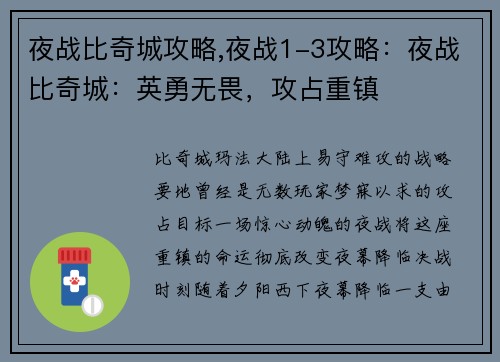 夜战比奇城攻略,夜战1-3攻略：夜战比奇城：英勇无畏，攻占重镇

比奇城玛法大陆上易守难攻的战略要地曾经是无数玩家梦寐以求的攻占目标一场惊心动魄的夜战将这座重镇的命运彻底改变夜幕降临决战时刻随着夕阳西下夜幕降临一支由